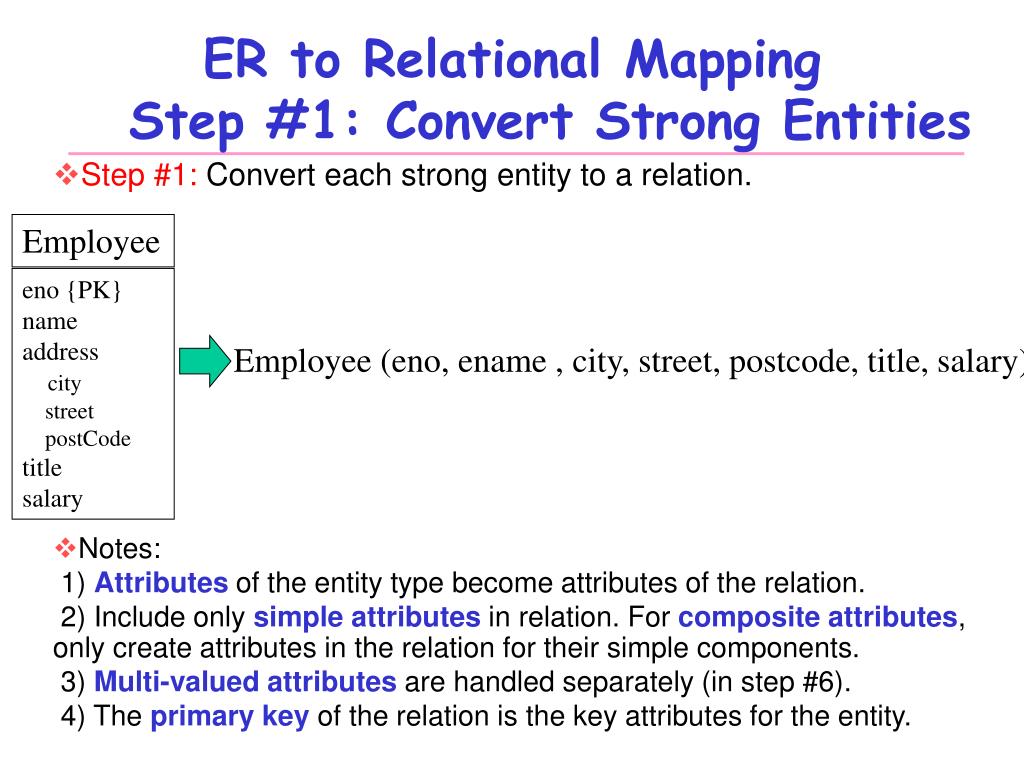 ER to Relational Mapping
Step #1: Convert Strong Entities

❖Step #1: Convert each strong entity to a relation.

Employee

eno {PK}
name
address
city
street
postCode
title
salary

Employee (eno, ename , city, street, postcode, title, salary)

❖Notes:
1) Attributes of the entity type become attributes of the relation.
2) Include only simple attributes in relation. For composite attributes, only create attributes in the relation for their simple components.
3) Multi-valued attributes are handled separately (in step #6).
4) The primary key of the relation is the key attributes for the entity.